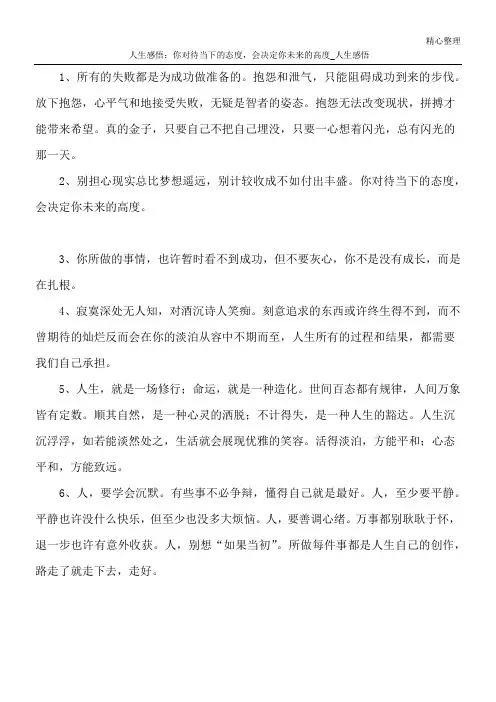 精心整理

人生感悟：你对待当下的态度，会决定你未来的高度_人生感悟

1、所有的失败都是为成功做准备的。抱怨和泄气，只能阻碍成功到来的步伐。放下抱怨，心平气和地接受失败，无疑是智者的姿态。抱怨无法改变现状，拼搏才能带来希望。真的金子，只要自己不把自己埋没，只要一心想着闪光，总有闪光的那一天。

2、别担心现实总比梦想遥远，别计较收成不如付出丰盛。你对待当下的态度，会决定你未来的高度。

3、你所做的事情，也许暂时看不到成功，但不要灰心，你不是没有成长，而是在扎根。

4、寂寞深处无人知，对酒沉诗人笑痴。刻意追求的东西或许终生得不到，而不曾期待的灿烂反而会在你的淡泊从容中不期而至，人生所有的过程和结果，都需要我们自己承担。

5、人生，就是一场修行；命运，就是一种造化。世间百态都有规律，人间万象皆有定数。顺其自然，是一种心灵的洒脱；不计得失，是一种人生的豁达。人生沉沉浮浮，如若能淡然处之，生活就会展现优雅的笑容。活得淡泊，方能平和；心态平和，方能致远。

6、人，要学会沉默。有些事不必争辩，懂得自己就是最好。人，至少要平静。平静也许没什么快乐，但至少也没多大烦恼。人，要善调心绪。万事都别耿耿于怀，退一步也许有意外收获。人，别想“如果当初”。所做每件事都是人生自己的创作，路走了就走下去，走好。